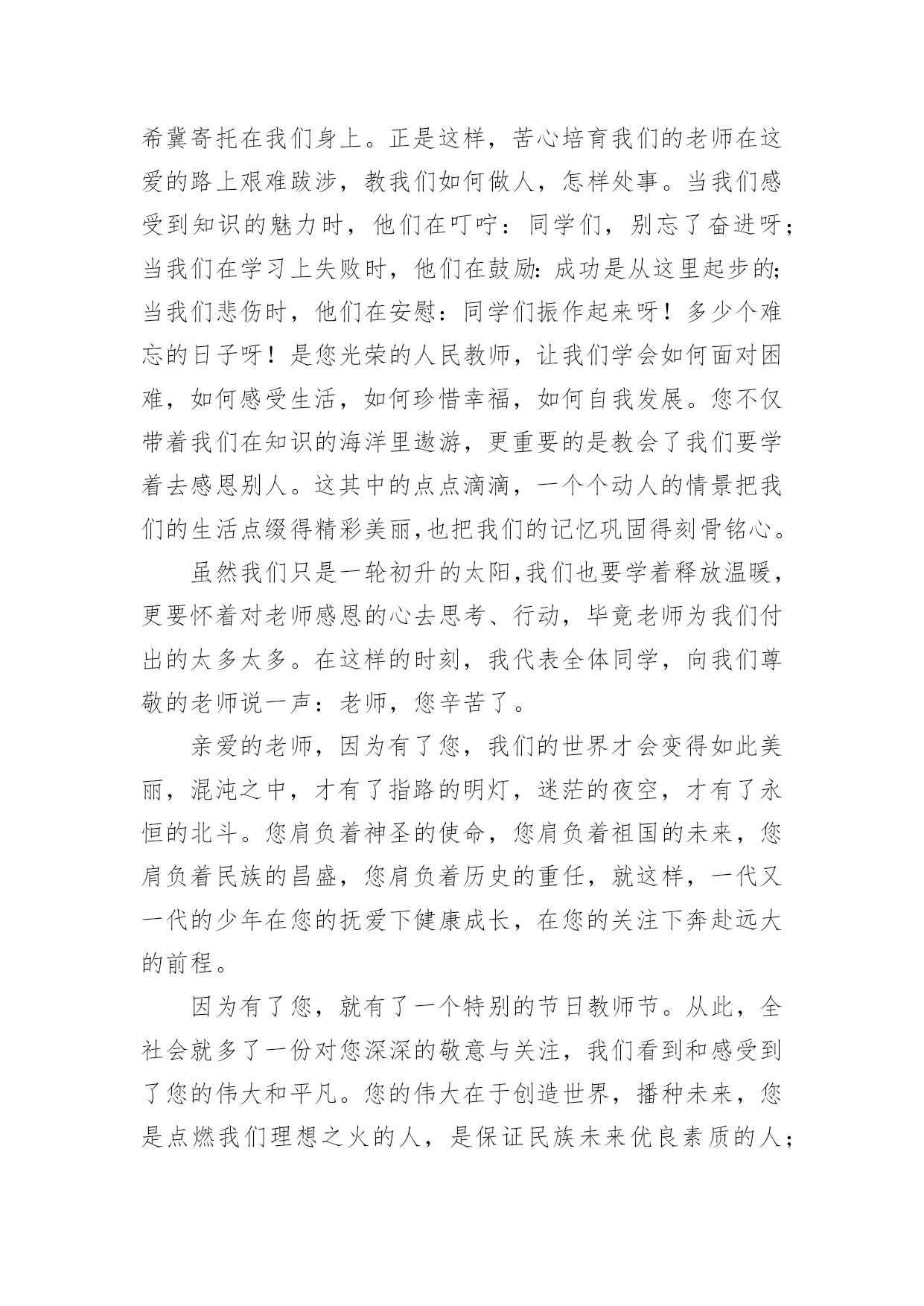 希冀寄托在我们身上。正是这样，苦心培育我们的老师在这爱的路上艰难跋涉，教我们如何做人，怎样处事。当我们感受到知识的魅力时，他们在叮咛：同学们，别忘了奋进呀；当我们在学习上失败时，他们在鼓励：成功是从这里起步的;当我们悲伤时，他们在安慰：同学们振作起来呀！多少个难忘的日子呀！是您光荣的人民教师，让我们学会如何面对困难，如何感受生活，如何珍惜幸福，如何自我发展。您不仅带着我们在知识的海洋里遨游，更重要的是教会了我们要学着去感恩别人。这其中的点点滴滴，一个个动人的情景把我们的生活点缀得精彩美丽,也把我们的记忆巩固得刻骨铭心。

虽然我们只是一轮初升的太阳,我们也要学着释放温暖，更要怀着对老师感恩的心去思考、行动，毕竟老师为我们付出的太多太多。在这样的时刻，我代表全体同学，向我们尊敬的老师说一声：老师，您辛苦了。

亲爱的老师，因为有了您，我们的世界才会变得如此美丽，混沌之中，才有了指路的明灯，迷茫的夜空，才有了永恒的北斗。您肩负着神圣的使命，您肩负着祖国的未来，您肩负着民族的昌盛，您肩负着历史的重任，就这样，一代又一代的少年在您的抚爱下健康成长，在您的关注下奔赴远大的前程。

因为有了您，就有了一个特别的节日教师节。从此，全社会就多了一份对您深深的敬意与关注，我们看到和感受到了您的伟大和平凡。您的伟大在于创造世界，播种未来，您是点燃我们理想之火的人，是保证民族未来优良素质的人；